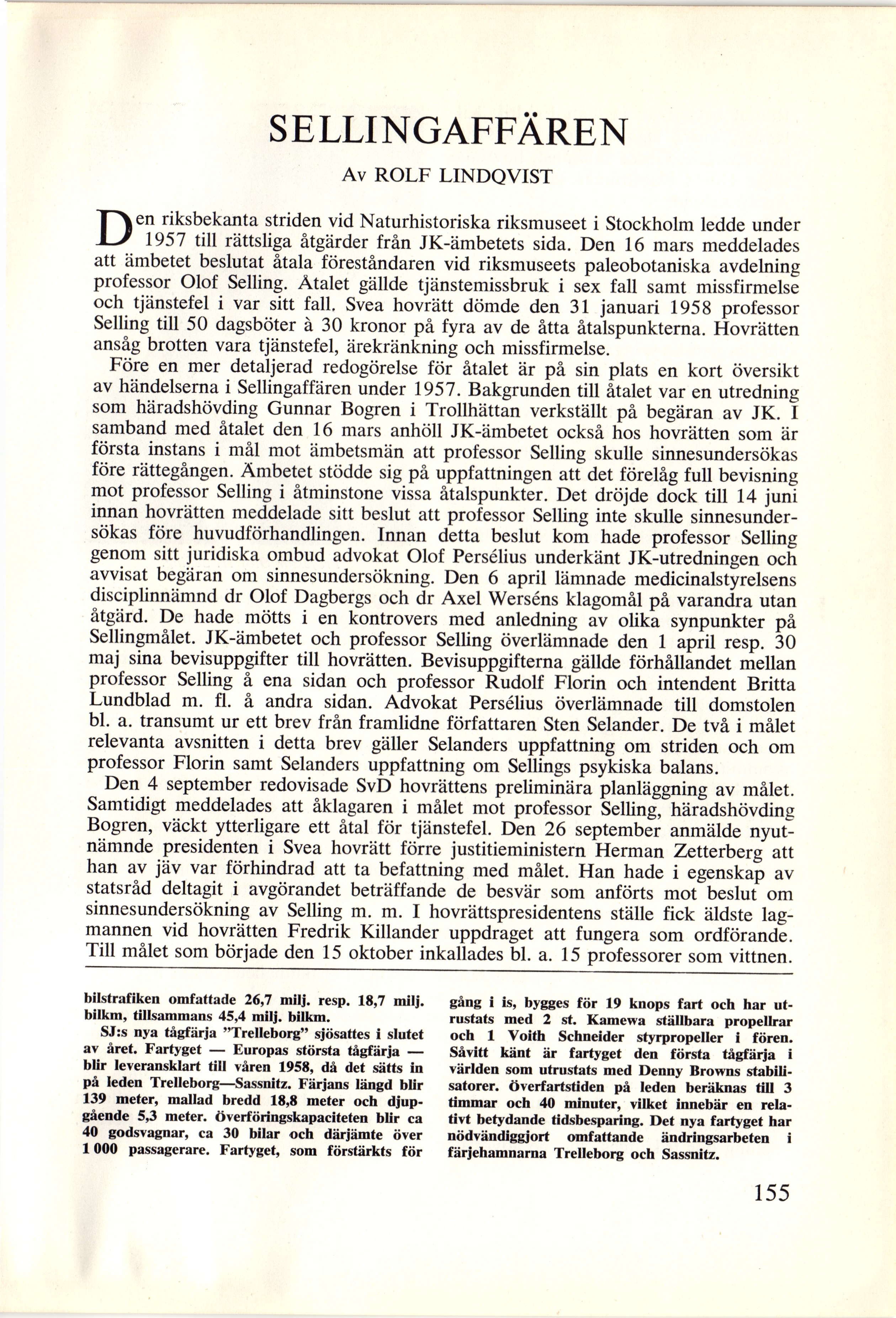 SELLINGAFFÄREN

Av ROLF LINDQVIST

Den riksbekanta striden vid Naturhistoriska riksmuseet i Stockholm ledde under 1957 till rättsliga åtgärder från JK-ämbetets sida. Den 16 mars meddelades att ämbetet beslutat åtala föreståndaren vid riksmuseets paleobotaniska avdelning professor Olof Selling. Åtalet gällde tjänstemissbruk i sex fall samt missfirmelse och tjänstefel i var sitt fall. Svea hovrätt dömde den 31 januari 1958 professor Selling till 50 dagsböter à 30 kronor på fyra av de åtta åtalspunkterna. Hovrätten ansåg brotten vara tjänstefel, ärekränkning och missfirmelse.

Före en mer detaljerad redogörelse för åtalet är på sin plats en kort översikt av händelserna i Sellingaffären under 1957. Bakgrunden till åtalet var en utredning som häradshövding Gunnar Bogren i Trollhättan verkställt på begäran av JK. I samband med åtalet den 16 mars anhöll JK-ämbetet också hos hovrätten som är första instans i mål mot ämbetsmän att professor Selling skulle sinnesundersökas före rättegången. Ämbetet stödde sig på uppfattningen att det förelåg full bevisning mot professor Selling i åtminstone vissa åtalspunkter. Det dröjde dock till 14 juni innan hovrätten meddelade sitt beslut att professor Selling inte skulle sinnesundersökas före huvudförhandlingen. Innan detta beslut kom hade professor Selling genom sitt juridiska ombud advokat Olof Persélius underkänt JK-utredningen och avvisat begäran om sinnesundersökning. Den 6 april lämnade medicinalstyrelsens disciplinnämnd dr Olof Dagbergs och dr Axel Werséns klagomål på varandra utan åtgärd. De hade mötts i en kontrovers med anledning av olika synpunkter på Sellingmålet. JK-ämbetet och professor Selling överlämnade den 1 april resp. 30 maj sina bevisuppgifter till hovrätten. Bevisuppgifterna gällde förhållandet mellan professor Selling å ena sidan och professor Rudolf Florin och intendent Britta Lundblad m. fl. å andra sidan. Advokat Persélius överlämnade till domstolen bl. a. transumt ur ett brev från framlidne författaren Sten Selander. De två i målet relevanta avsnitten i detta brev gäller Selanders uppfattning om striden och om professor Florin samt Selanders uppfattning om Sellings psykiska balans.

Den 4 september redovisade SvD hovrättens preliminära planläggning av målet. Samtidigt meddelades att åklagaren i målet mot professor Selling, häradshövding Bogren, väckt ytterligare ett åtal för tjänstefel. Den 26 september anmälde nyutnämnde presidenten i Svea hovrätt förre justitieministern Herman Zetterberg att han av jäv var förhindrad att ta befattning med målet. Han hade i egenskap av statsråd deltagit i avgörandet beträffande de besvär som anförts mot beslut om sinnesundersökning av Selling m. m. I hovrättspresidentens ställe fick äldste lagmannen vid hovrätten Fredrik Killander uppdraget att fungera som ordförande. Till målet som började den 15 oktober inkallades bl. a. 15 professorer som vittnen.

bilstrafiken omfattade 26,7 milj. resp. 18,7 milj. bilkm, tillsammans 45,4 milj. bilkm.

SJ:s nya tågfärja "Trelleborg" sjösattes i slutet av året. Fartyget — Europas största tågfärja — blir leveransklart till våren 1958, då det sätts in på leden Trelleborg—Sassnitz. Färjans längd blir 139 meter, mallad bredd 18,8 meter och djupgående 5,3 meter. Överföringskapaciteten blir ca 40 godsvagnar, ca 30 bilar och därjämte över 1 000 passagerare. Fartyget, som förstärkts för gång i is, bygges för 19 knops fart och har utrustats med 2 st. Kamewa ställbara propellrar och 1 Voith Schneider styrpropeller i fören. Såvitt känt är fartyget den första tågfärja i världen som utrustats med Denny Browns stabilisatorer. Överfartstiden på leden beräknas till 3 timmar och 40 minuter, vilket innebär en relativt betydande tidsbesparing. Det nya fartyget har nödvändiggjort omfattande ändringsarbeten i färjehamnarna Trelleborg och Sassnitz.

155